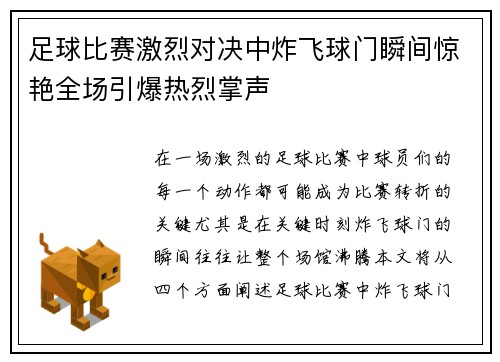 足球比赛激烈对决中炸飞球门瞬间惊艳全场引爆热烈掌声

在一场激烈的足球比赛中球员们的每一个动作都可能成为比赛转折的关键尤其是在关键时刻炸飞球门的瞬间往往让整个场馆沸腾本文将从四个方面阐述足球比赛中炸飞球门